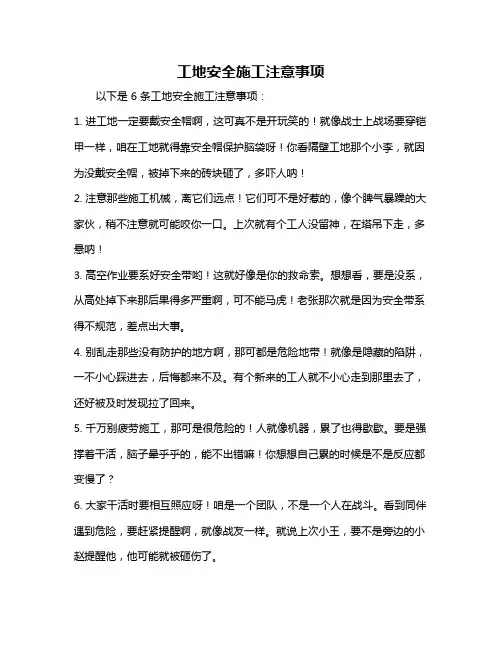 工地安全施工注意事项

以下是 6 条工地安全施工注意事项：

1. 进工地一定要戴安全帽啊，这可真不是开玩笑的！就像战士上战场要穿铠甲一样，咱在工地就得靠安全帽保护脑袋呀！你看隔壁工地那个小李，就因为没戴安全帽，被掉下来的砖块砸了，多吓人呐！

2. 注意那些施工机械，离它们远点！它们可不是好惹的，像个脾气暴躁的大家伙，稍不注意就可能咬你一口。上次就有个工人没留神，在塔吊下走，多悬呐！

3. 高空作业要系好安全带哟！这就好像是你的救命索。想想看，要是没系，从高处掉下来那后果得多严重啊，可不能马虎！老张那次就是因为安全带系得不规范，差点出大事。

4. 别乱走那些没有防护的地方啊，那可都是危险地带！就像是隐藏的陷阱，一不小心踩进去，后悔都来不及。有个新来的工人就不小心走到那里去了，还好被及时发现拉了回来。

5. 千万别疲劳施工，那可是很危险的！人就像机器，累了也得歇歇。要是强撑着干活，脑子晕乎乎的，能不出错嘛！你想想自己累的时候是不是反应都变慢了？

6. 大家干活时要相互照应呀！咱是一个团队，不是一个人在战斗。看到同伴遇到危险，要赶紧提醒啊，就像战友一样。就说上次小王，要不是旁边的小赵提醒他，他可能就被砸伤了。